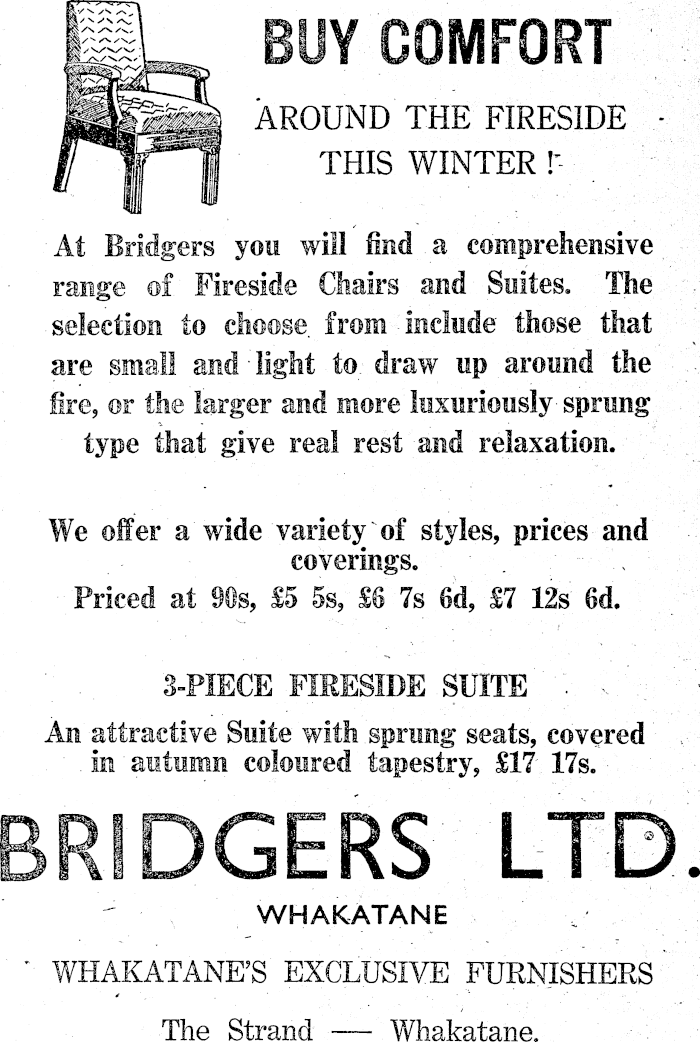 BUY COMFORT

AROUND THE FIRESIDE THIS WINTER !

At Bridgers you will find a comprehensive range of Fireside Chairs and Suites. The selection to choose from include those that are small and light to draw up around the fire, or the larger and more luxuriously sprung type that give real rest and relaxation.

We offer a wide variety of styles, prices and coverings.
Priced at 90s, £5 5s, £6 7s 6d, £7 12s 6d.

3-PIECE FIRESIDE SUITE
An attractive Suite with sprung seats, covered in autumn coloured tapestry, £17 17s.

BRIDGERS LTD.

WHAKATANE

WHAKATANE'S EXCLUSIVE FURNISHERS

The Strand — Whakatane.